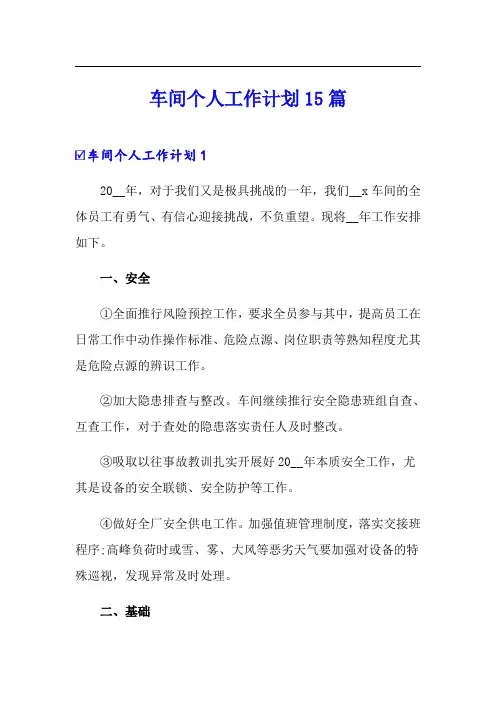 车间个人工作计划15篇

☑车间个人工作计划1

20__年，对于我们又是极具挑战的一年，我们__x车间的全体员工有勇气、有信心迎接挑战，不负重望。现将__年工作安排如下。

一、安全

①全面推行风险预控工作，要求全员参与其中，提高员工在日常工作中动作操作标准、危险点源、岗位职责等熟知程度尤其是危险点源的辨识工作。

②加大隐患排查与整改。车间继续推行安全隐患班组自查、互查工作，对于查处的隐患落实责任人及时整改。

③吸取以往事故教训扎实开展好20__年本质安全工作，尤其是设备的安全联锁、安全防护等工作。

④做好全厂安全供电工作。加强值班管理制度，落实交接班程序;高峰负荷时或雪、雾、大风等恶劣天气要加强对设备的特殊巡视，发现异常及时处理。

二、基础